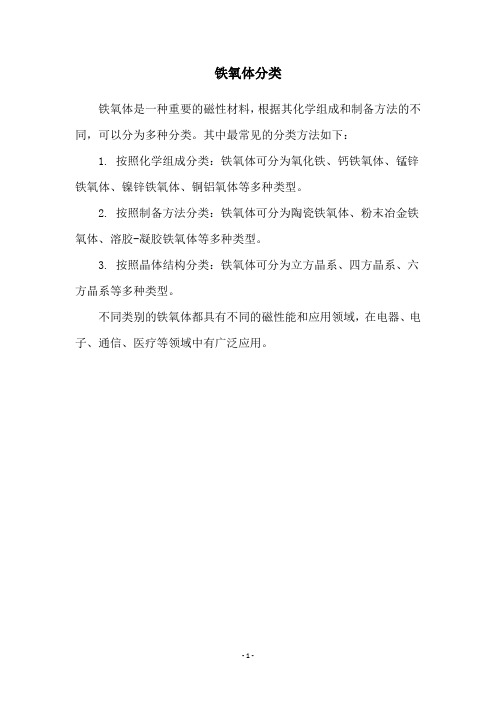 铁氧体分类

铁氧体是一种重要的磁性材料，根据其化学组成和制备方法的不同，可以分为多种分类。其中最常见的分类方法如下：

1. 按照化学组成分类：铁氧体可分为氧化铁、钙铁氧体、锰锌铁氧体、镍锌铁氧体、铜铝氧体等多种类型。

2. 按照制备方法分类：铁氧体可分为陶瓷铁氧体、粉末冶金铁氧体、溶胶-凝胶铁氧体等多种类型。

3. 按照晶体结构分类：铁氧体可分为立方晶系、四方晶系、六方晶系等多种类型。

不同类别的铁氧体都具有不同的磁性能和应用领域，在电器、电子、通信、医疗等领域中有广泛应用。

- 1 -